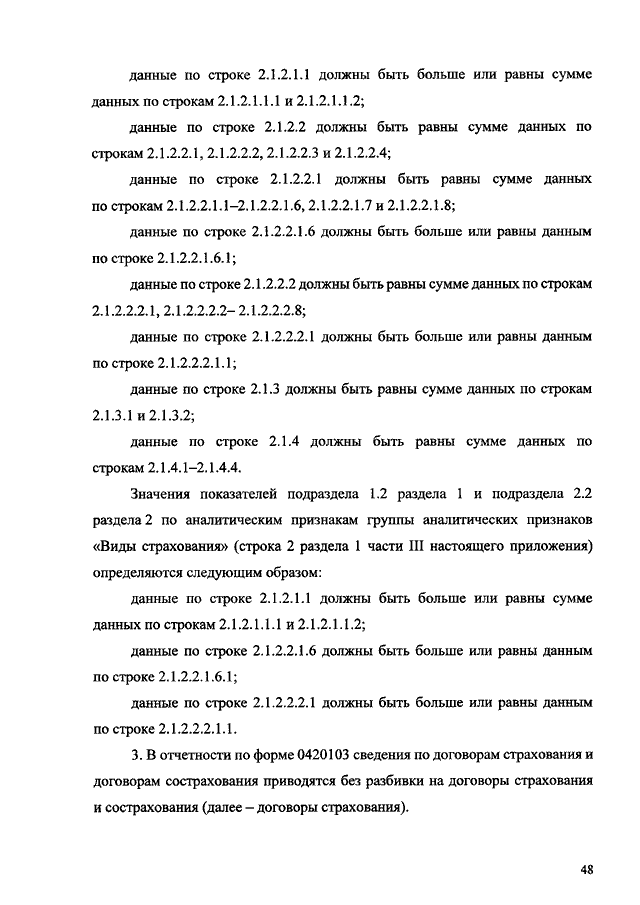 данные по строке 2.1.2.1.1 должны быть больше или равны сумме данных по строкам 2.1.2.1.1.1 и 2.1.2.1.1.2;

данные по строке 2.1.2.2 должны быть равны сумме данных по строкам 2.1.2.2.1, 2.1.2.2.2, 2.1.2.2.3 и 2.1.2.2.4;

данные по строке 2.1.2.2.1 должны быть равны сумме данных по строкам 2.1.2.2.1.1–2.1.2.2.1.6, 2.1.2.2.1.7 и 2.1.2.2.1.8;

данные по строке 2.1.2.2.1.6 должны быть больше или равны данным по строке 2.1.2.2.1.6.1;

данные по строке 2.1.2.2.2 должны быть равны сумме данных по строкам 2.1.2.2.2.1, 2.1.2.2.2.2– 2.1.2.2.2.8;

данные по строке 2.1.2.2.2.1 должны быть больше или равны данным по строке 2.1.2.2.2.1.1;

данные по строке 2.1.3 должны быть равны сумме данных по строкам 2.1.3.1 и 2.1.3.2;

данные по строке 2.1.4 должны быть равны сумме данных по строкам 2.1.4.1–2.1.4.4.

Значения показателей подраздела 1.2 раздела 1 и подраздела 2.2 раздела 2 по аналитическим признакам группы аналитических признаков «Виды страхования» (строка 2 раздела 1 части III настоящего приложения) определяются следующим образом:

данные по строке 2.1.2.1.1 должны быть больше или равны сумме данных по строкам 2.1.2.1.1.1 и 2.1.2.1.1.2;

данные по строке 2.1.2.2.1.6 должны быть больше или равны данным по строке 2.1.2.2.1.6.1;

данные по строке 2.1.2.2.2.1 должны быть больше или равны данным по строке 2.1.2.2.2.1.1.

3. В отчетности по форме 0420103 сведения по договорам страхования и договорам сострахования приводятся без разбивки на договоры страхования и сострахования (далее – договоры страхования).

48